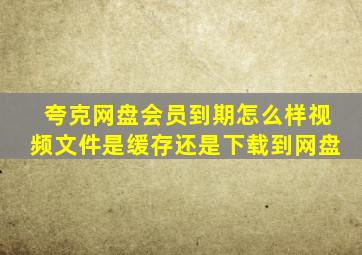 夸克网盘会员到期怎么样视频文件是缓存还是下载到网盘